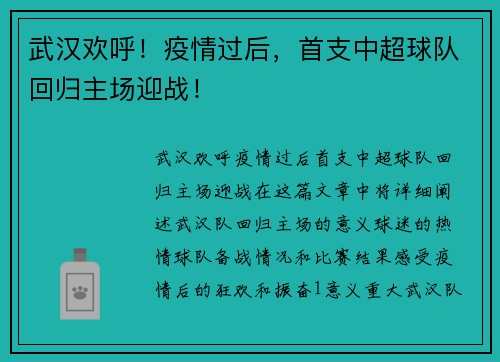 武汉欢呼！疫情过后，首支中超球队回归主场迎战！

武汉欢呼疫情过后首支中超球队回归主场迎战在这篇文章中将详细阐述武汉队回归主场的意义球迷的热情球队备战情况和比赛结果感受疫情后的狂欢和振奋1意义重大武汉队